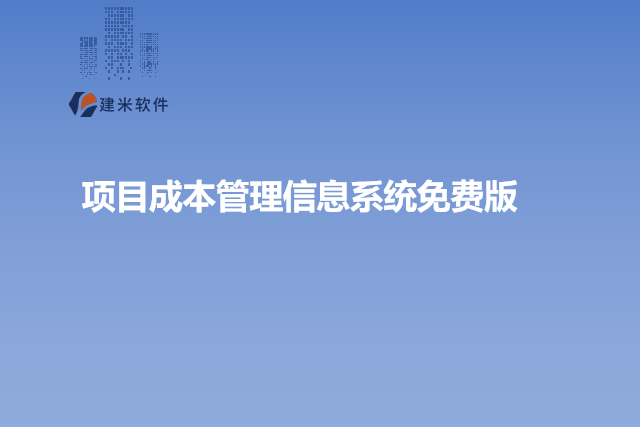 建米软件

项目成本管理信息系统免费版